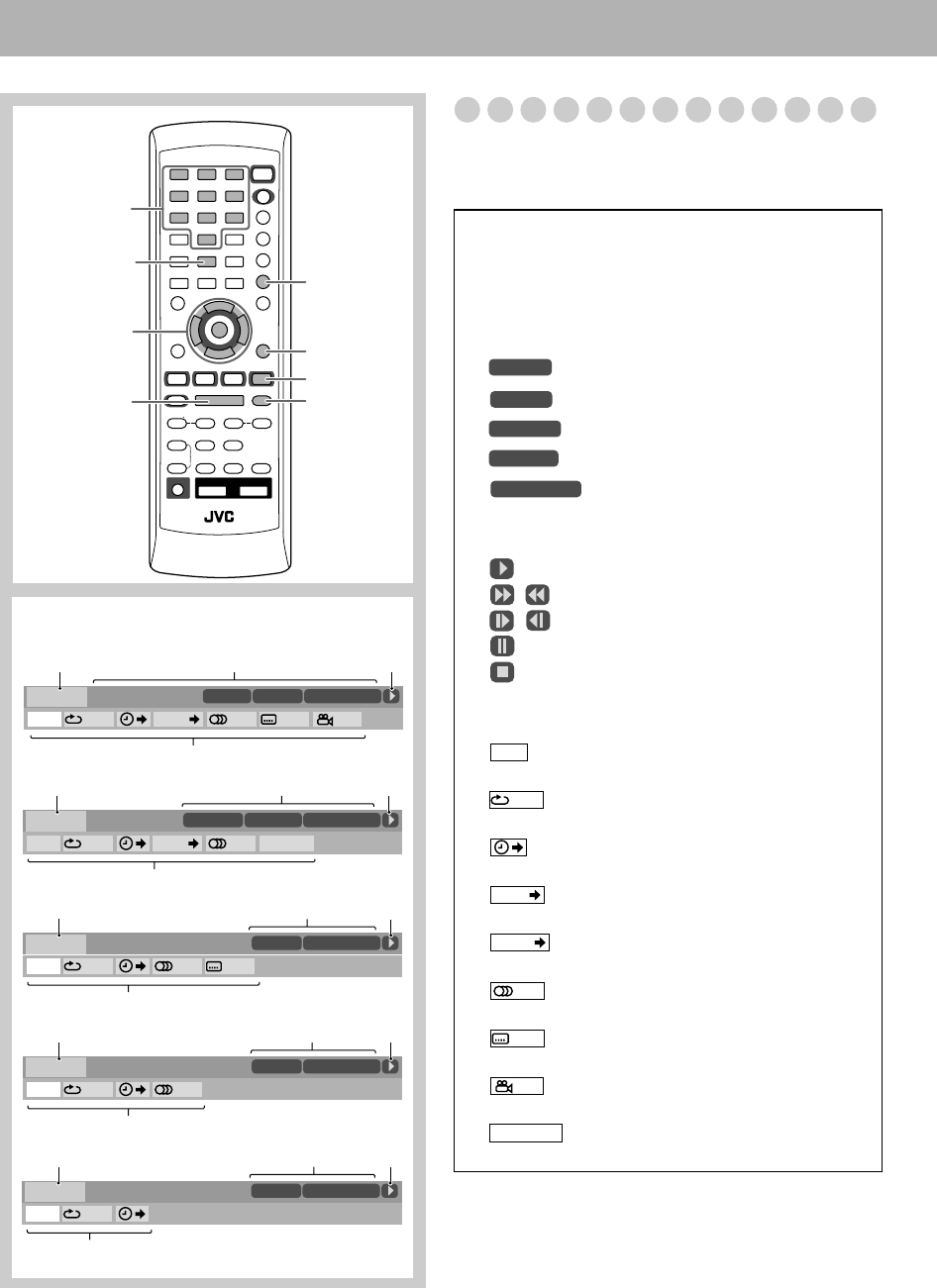 JVC